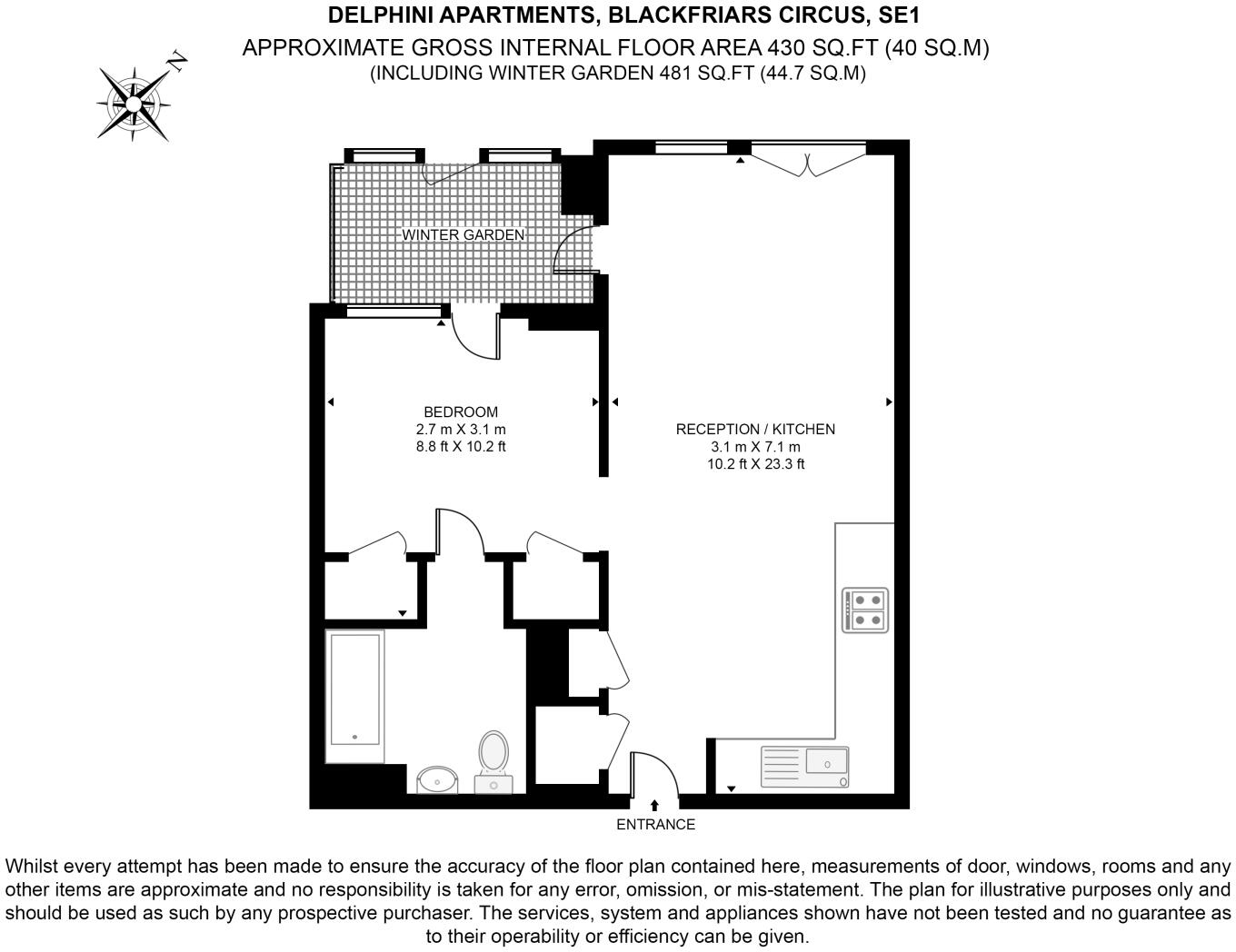 DELPHINI APARTMENTS, BLACKFRIARS CIRCUS, SE1
APPROXIMATE GROSS INTERNAL FLOOR AREA 430 SQ.FT (40 SQ.M)
(INCLUDING WINTER GARDEN 481 SQ.FT (44.7 SQ.M)

N

WINTER GARDEN

BEDROOM
2.7 m X 3.1 m
8.8 ft X 10.2 ft

RECEPTION / KITCHEN
3.1 m X 7.1 m
10.2 ft X 23.3 ft

ENTRANCE

Whilst every attempt has been made to ensure the accuracy of the floor plan contained here, measurements of door, windows, rooms and any other items are approximate and no responsibility is taken for any error, omission, or mis-statement. The plan for illustrative purposes only and should be used as such by any prospective purchaser. The services, system and appliances shown have not been tested and no guarantee as to their operability or efficiency can be given.